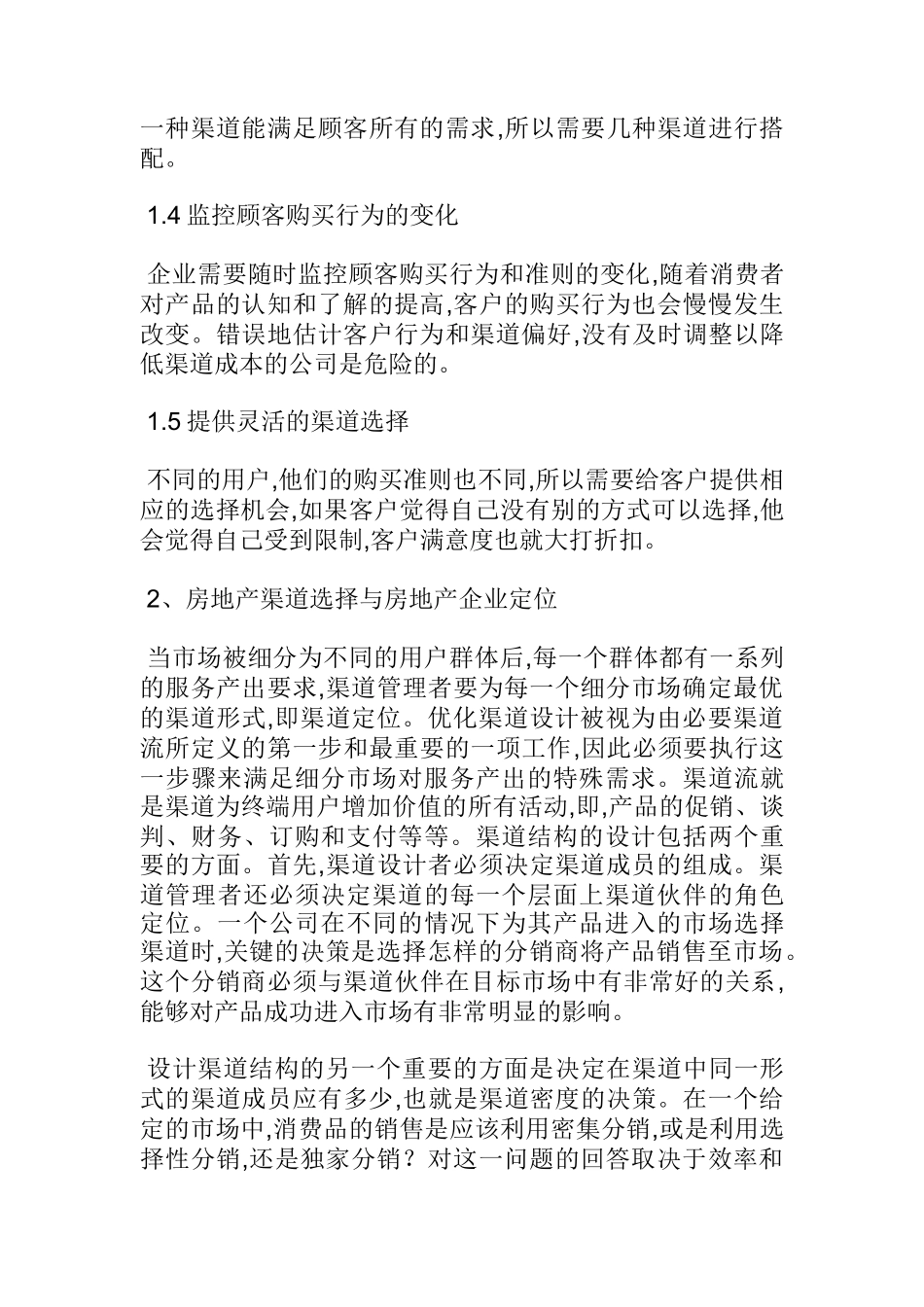 一种渠道能满足顾客所有的需求,所以需要几种渠道进行搭配。

1.4 监控顾客购买行为的变化

企业需要随时监控顾客购买行为和准则的变化,随着消费者对产品的认知和了解的提高,客户的购买行为也会慢慢发生改变。错误地估计客户行为和渠道偏好,没有及时调整以降低渠道成本的公司是危险的。

1.5 提供灵活的渠道选择

不同的用户,他们的购买准则也不同,所以需要给客户提供相应的选择机会,如果客户觉得自己没有别的方式可以选择,他会觉得自己受到限制,客户满意度也就大打折扣。

2、房地产渠道选择与房地产企业定位

当市场被细分为不同的用户群体后,每一个群体都有一系列的服务产出要求,渠道管理者要为每一个细分市场确定最优的渠道形式,即渠道定位。优化渠道设计被视为由必要渠道流所定义的第一步和最重要的一项工作,因此必须要执行这一步骤来满足细分市场对服务产出的特殊需求。渠道流就是渠道为终端用户增加价值的所有活动,即,产品的促销、谈判、财务、订购和支付等等。渠道结构的设计包括两个重要的方面。首先,渠道设计者必须决定渠道成员的组成。渠道管理者还必须决定渠道的每一个层面上渠道伙伴的角色定位。一个公司在不同的情况下为其产品进入的市场选择渠道时,关键的决策是选择怎样的分销商将产品销售至市场。这个分销商必须与渠道伙伴在目标市场中有非常好的关系,能够对产品成功进入市场有非常明显的影响。

设计渠道结构的另一个重要的方面是决定在渠道中同一形式的渠道成员应有多少,也就是渠道密度的决策。在一个给定的市场中,消费品的销售是应该利用密集分销,或是利用选择性分销,还是独家分销?对这一问题的回答取决于效率和